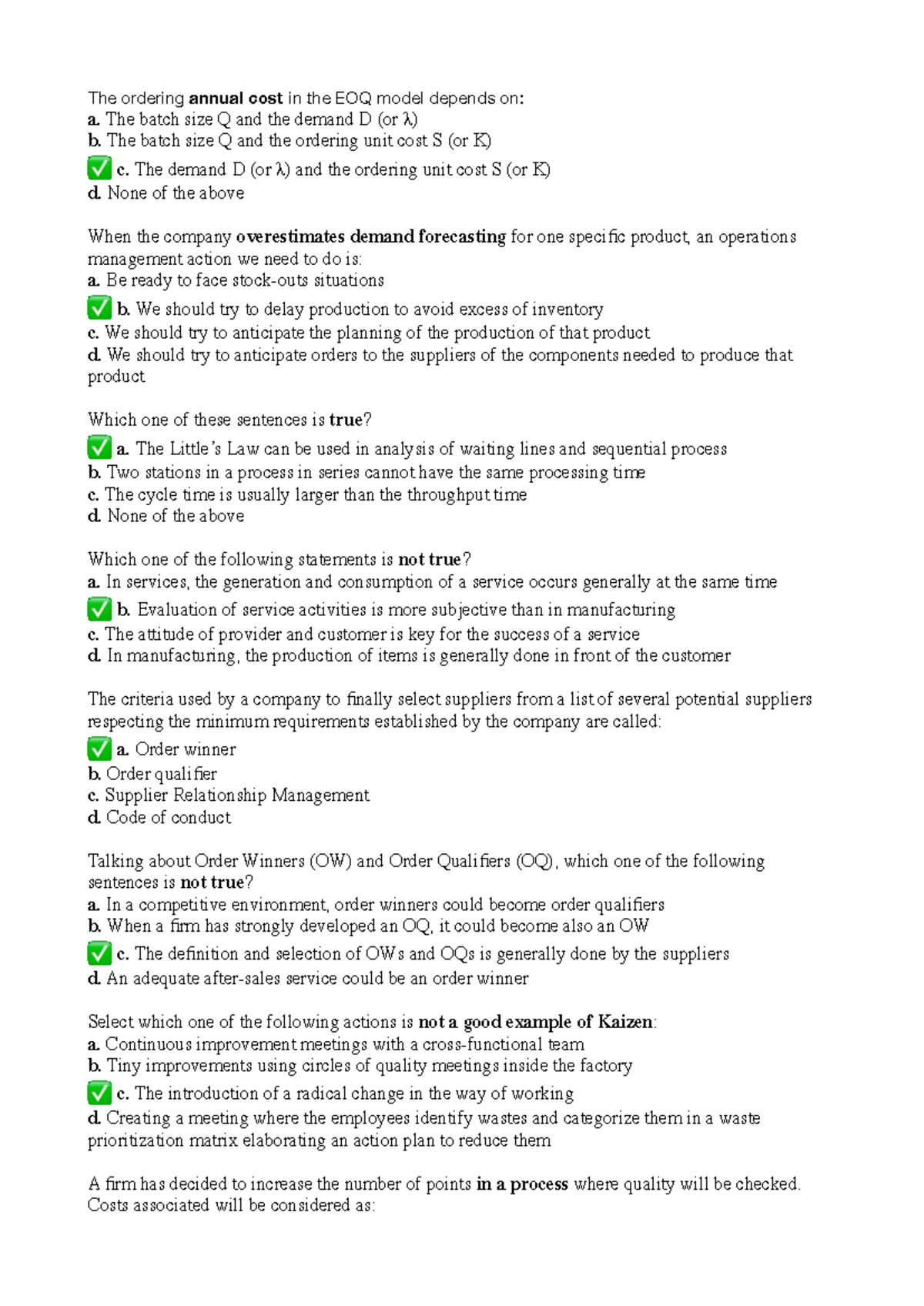 The ordering annual cost in the EOQ model depends on:
a. The batch size Q and the demand D (or λ)
b. The batch size Q and the ordering unit cost S (or K)
✅ c. The demand D (or λ) and the ordering unit cost S (or K)
d. None of the above

When the company overestimates demand forecasting for one specific product, an operations management action we need to do is:
a. Be ready to face stock-outs situations
✅ b. We should try to delay production to avoid excess of inventory
c. We should try to anticipate the planning of the production of that product
d. We should try to anticipate orders to the suppliers of the components needed to produce that product

Which one of these sentences is true?
✅ a. The Little's Law can be used in analysis of waiting lines and sequential process
b. Two stations in a process in series cannot have the same processing time
c. The cycle time is usually larger than the throughput time
d. None of the above

Which one of the following statements is not true?
a. In services, the generation and consumption of a service occurs generally at the same time
✅ b. Evaluation of service activities is more subjective than in manufacturing
c. The attitude of provider and customer is key for the success of a service
d. In manufacturing, the production of items is generally done in front of the customer

The criteria used by a company to finally select suppliers from a list of several potential suppliers respecting the minimum requirements established by the company are called:
✅ a. Order winner
b. Order qualifier
c. Supplier Relationship Management
d. Code of conduct

Talking about Order Winners (OW) and Order Qualifiers (OQ), which one of the following sentences is not true?
a. In a competitive environment, order winners could become order qualifiers
b. When a firm has strongly developed an OQ, it could become also an OW
✅ c. The definition and selection of OWs and OQs is generally done by the suppliers
d. An adequate after-sales service could be an order winner

Select which one of the following actions is not a good example of Kaizen:
a. Continuous improvement meetings with a cross-functional team
b. Tiny improvements using circles of quality meetings inside the factory
✅ c. The introduction of a radical change in the way of working
d. Creating a meeting where the employees identify wastes and categorize them in a waste prioritization matrix elaborating an action plan to reduce them

A firm has decided to increase the number of points in a process where quality will be checked. Costs associated will be considered as: